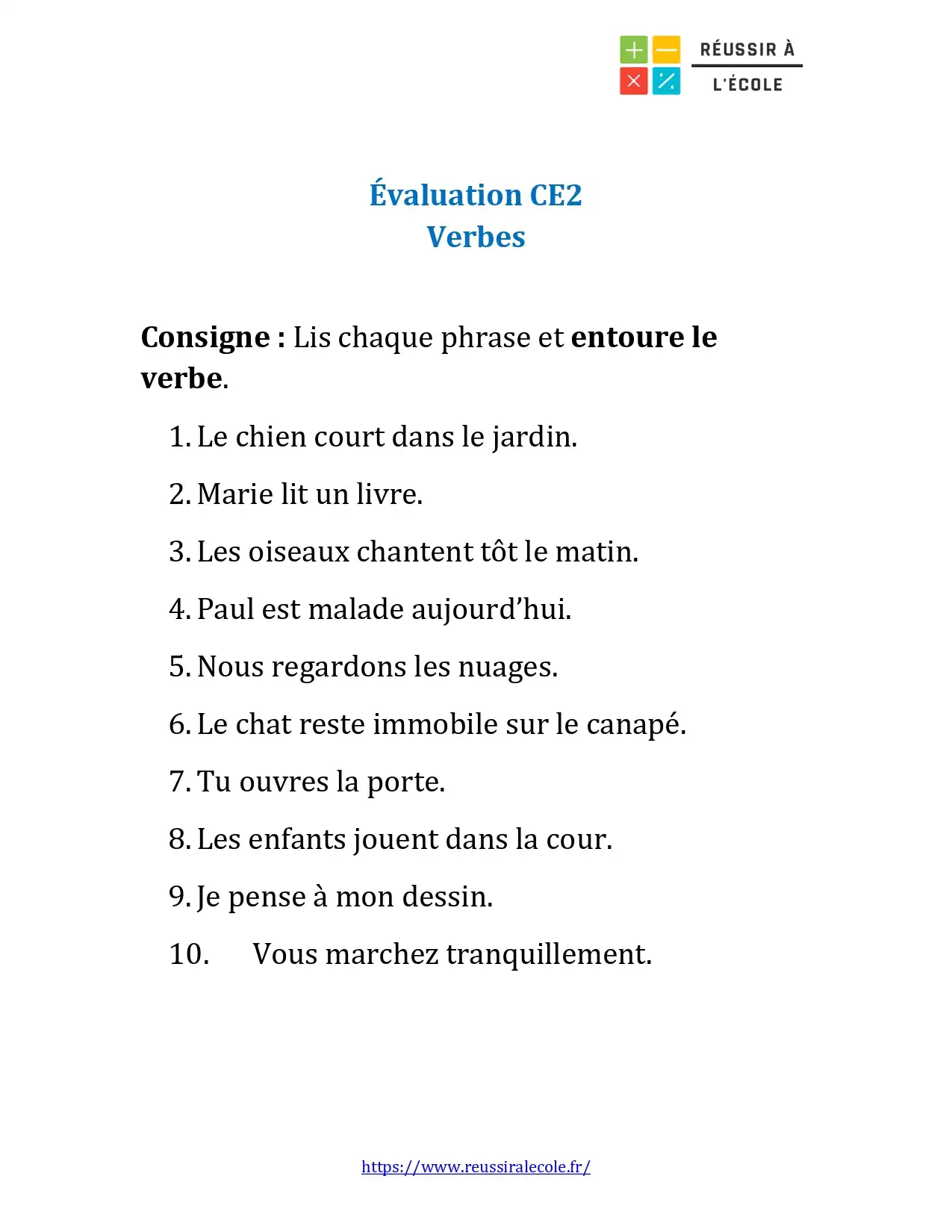 RÉUSSIR À
L'ÉCOLE

Évaluation CE2
Verbes

Consigne : Lis chaque phrase et entoure le verbe.

1. Le chien court dans le jardin.
2. Marie lit un livre.
3. Les oiseaux chantent tôt le matin.
4. Paul est malade aujourd'hui.
5. Nous regardons les nuages.
6. Le chat reste immobile sur le canapé.
7. Tu ouvres la porte.
8. Les enfants jouent dans la cour.
9. Je pense à mon dessin.
10. Vous marchez tranquillement.

https://www.reussiralecole.fr/